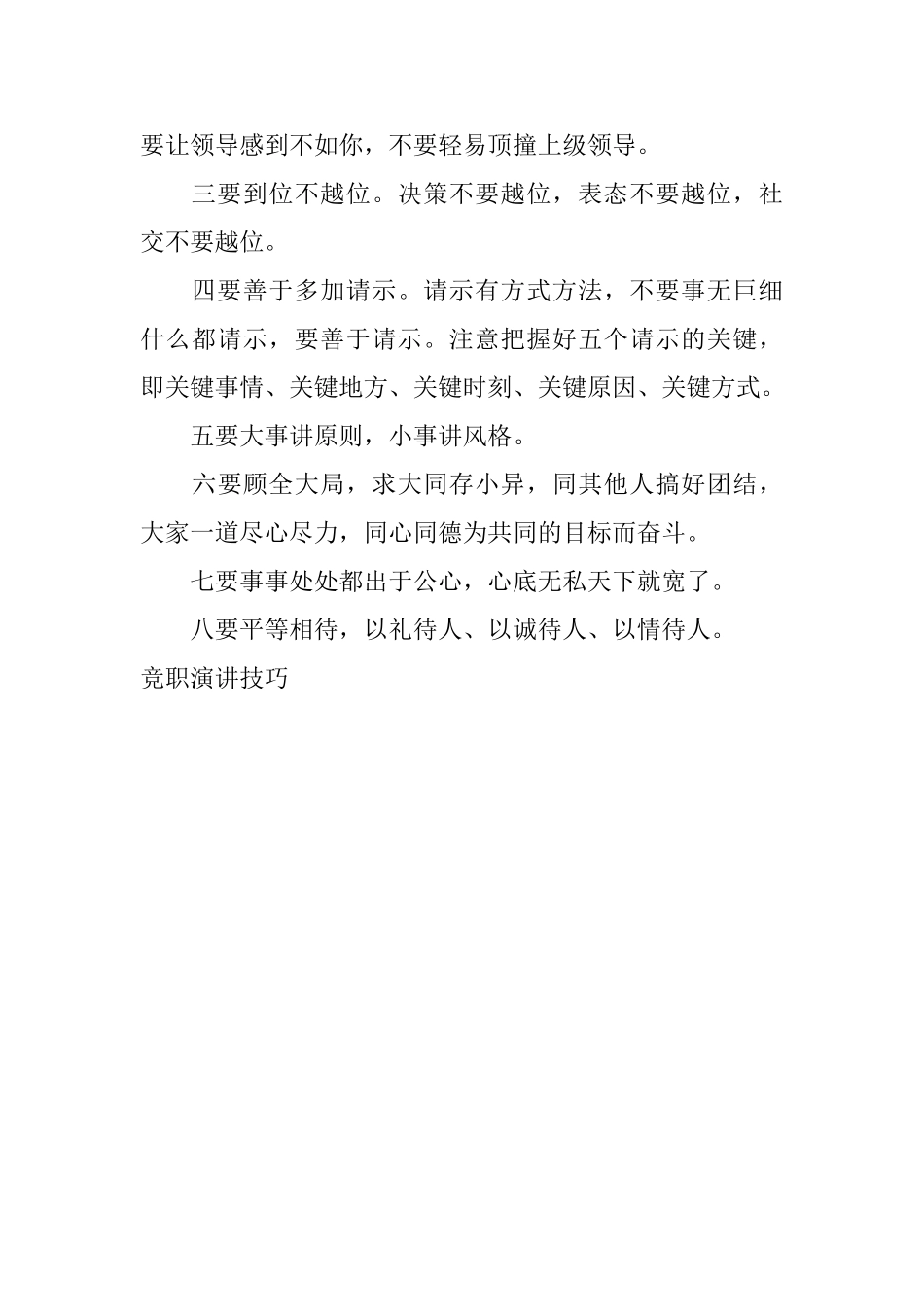 要让领导感到不如你，不要轻易顶撞上级领导。

三要到位不越位。决策不要越位，表态不要越位，社交不要越位。

四要善于多加请示。请示有方式方法，不要事无巨细什么都请示，要善于请示。注意把握好五个请示的关键，即关键事情、关键地方、关键时刻、关键原因、关键方式。

五要大事讲原则，小事讲风格。

六要顾全大局，求大同存小异，同其他人搞好团结，大家一道尽心尽力，同心同德为共同的目标而奋斗。

七要事事处处都出于公心，心底无私天下就宽了。

八要平等相待，以礼待人、以诚待人、以情待人。

竞职演讲技巧